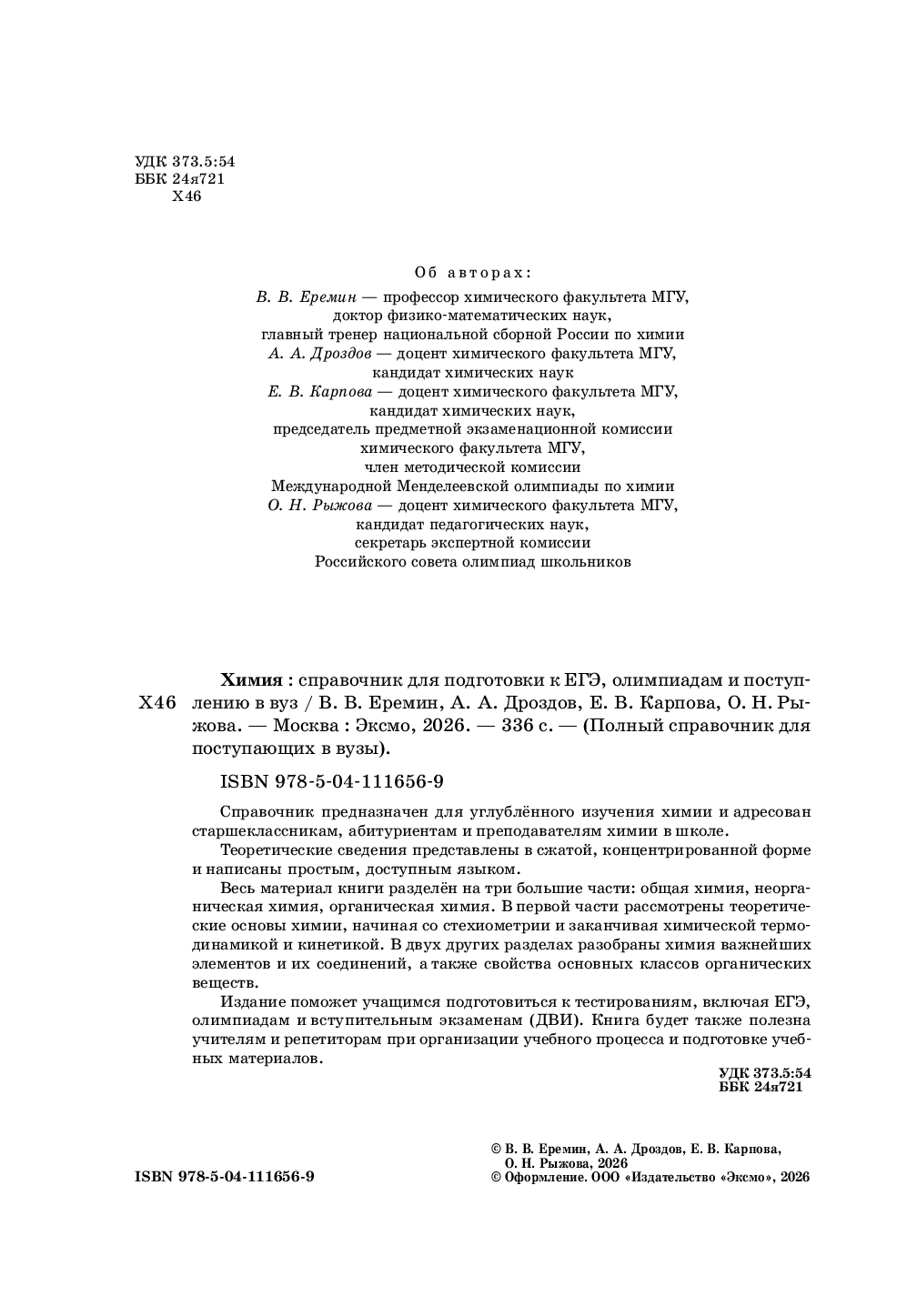 УДК 373.5:54
ББК 24я721
Х46

Об авторах:

В. В. Еремин — профессор химического факультета МГУ, доктор физико-математических наук, главный тренер национальной сборной России по химии
А. А. Дроздов — доцент химического факультета МГУ, кандидат химических наук
Е. В. Карпова — доцент химического факультета МГУ, кандидат химических наук, председатель предметной экзаменационной комиссии химического факультета МГУ, член методической комиссии Международной Менделеевской олимпиады по химии
О. Н. Рыжова — доцент химического факультета МГУ, кандидат педагогических наук, секретарь экспертной комиссии Российского совета олимпиад школьников

Х46 Химия : справочник для подготовки к ЕГЭ, олимпиадам и поступлению в вуз / В. В. Еремин, А. А. Дроздов, Е. В. Карпова, О. Н. Рыжова. — Москва : Эксмо, 2026. — 336 с. — (Полный справочник для поступающих в вузы).

ISBN 978-5-04-111656-9

Справочник предназначен для углублённого изучения химии и адресован старшеклассникам, абитуриентам и преподавателям химии в школе.

Теоретические сведения представлены в сжатой, концентрированной форме и написаны простым, доступным языком.

Весь материал книги разделён на три большие части: общая химия, неорганическая химия, органическая химия. В первой части рассмотрены теоретические основы химии, начиная со стехиометрии и заканчивая химической термодинамикой и кинетикой. В двух других разделах разобраны химия важнейших элементов и их соединений, а также свойства основных классов органических веществ.

Издание поможет учащимся подготовиться к тестированиям, включая ЕГЭ, олимпиадам и вступительным экзаменам (ДВИ). Книга будет также полезна учителям и репетиторам при организации учебного процесса и подготовке учебных материалов.

УДК 373.5:54
ББК 24я721

ISBN 978-5-04-111656-9

© В. В. Еремин, А. А. Дроздов, Е. В. Карпова, О. Н. Рыжова, 2026
© Оформление. ООО «Издательство «Эксмо», 2026